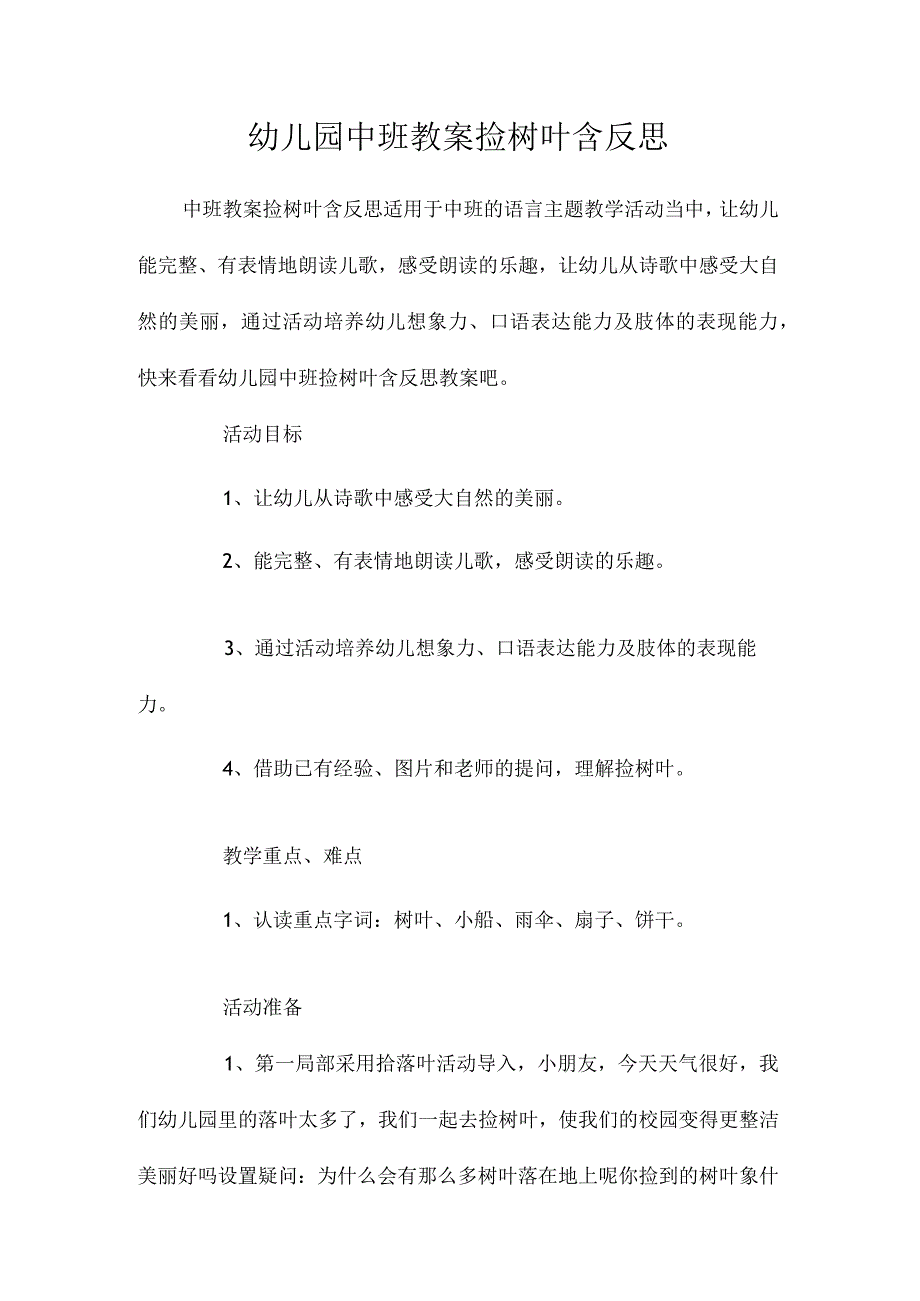 幼儿园中班教案捡树叶含反思

中班教案捡树叶含反思适用于中班的语言主题教学活动当中，让幼儿能完整、有表情地朗读儿歌，感受朗读的乐趣，让幼儿从诗歌中感受大自然的美丽，通过活动培养幼儿想象力、口语表达能力及肢体的表现能力，快来看看幼儿园中班捡树叶含反思教案吧。

活动目标

1、让幼儿从诗歌中感受大自然的美丽。

2、能完整、有表情地朗读儿歌，感受朗读的乐趣。

3、通过活动培养幼儿想象力、口语表达能力及肢体的表现能力。

4、借助已有经验、图片和老师的提问，理解捡树叶。

教学重点、难点

1、认读重点字词：树叶、小船、雨伞、扇子、饼干。

活动准备

1、第一局部采用拾落叶活动导入，小朋友，今天天气很好，我们幼儿园里的落叶太多了，我们一起去捡树叶，使我们的校园变得更整洁美丽好吗设置疑问：为什么会有那么多树叶落在地上呢你捡到的树叶象什